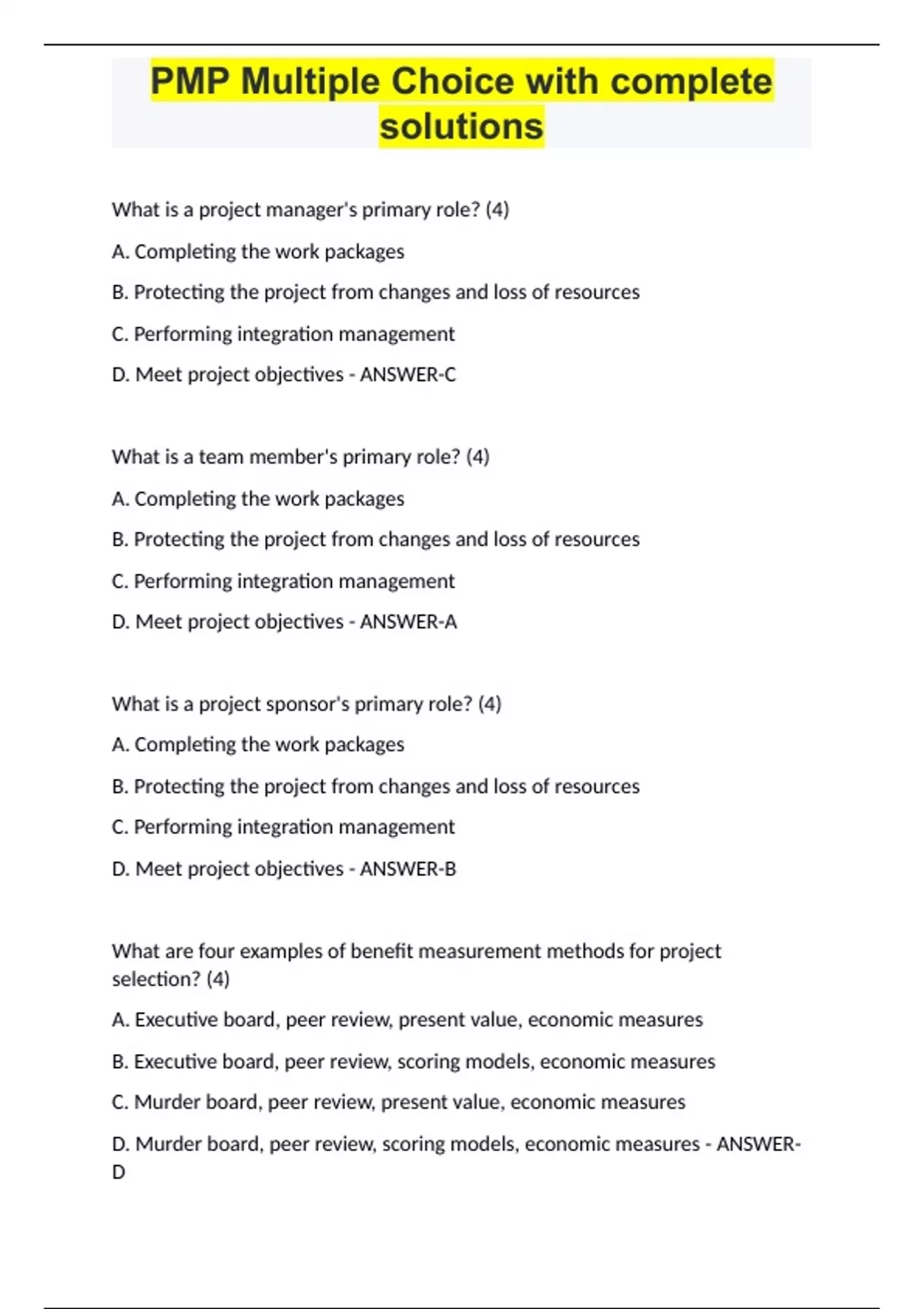 PMP Multiple Choice with complete solutions

What is a project manager's primary role? (4)

A. Completing the work packages

B. Protecting the project from changes and loss of resources

C. Performing integration management

D. Meet project objectives - ANSWER-C

What is a team member's primary role? (4)

A. Completing the work packages

B. Protecting the project from changes and loss of resources

C. Performing integration management

D. Meet project objectives - ANSWER-A

What is a project sponsor's primary role? (4)

A. Completing the work packages

B. Protecting the project from changes and loss of resources

C. Performing integration management

D. Meet project objectives - ANSWER-B

What are four examples of benefit measurement methods for project selection? (4)

A. Executive board, peer review, present value, economic measures

B. Executive board, peer review, scoring models, economic measures

C. Murder board, peer review, present value, economic measures

D. Murder board, peer review, scoring models, economic measures - ANSWER-D